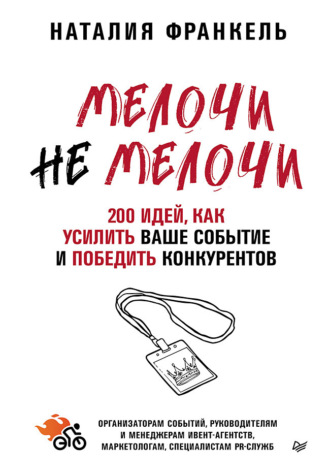 НАТАЛИЯ ФРАНКЕЛЬ

МЕЛОЧИ
НЕ МЕЛОЧИ

200 ИДЕЙ, КАК
УСИЛИТЬ ВАШЕ СОБЫТИЕ
И ПОБЕДИТЬ КОНКУРЕНТОВ

ОРГАНИЗАТОРАМ СОБЫТИЙ, РУКОВОДИТЕЛЯМ
И МЕНЕДЖЕРАМ ИВЕНТ-АГЕНТСТВ,
МАРКЕТОЛОГАМ, СПЕЦИАЛИСТАМ PR-СЛУЖБ